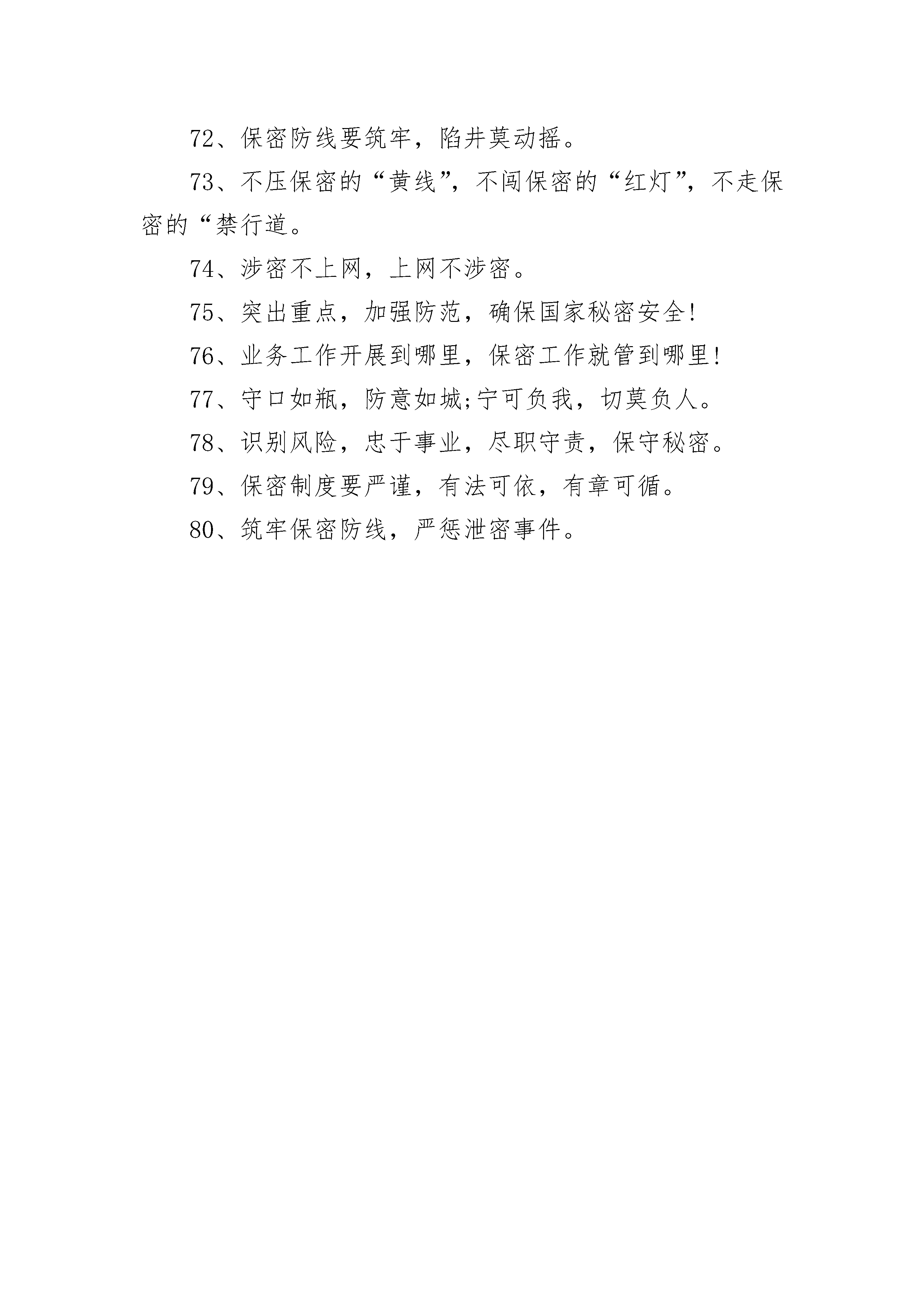 72、保密防线要筑牢，陷井莫动摇。

73、不压保密的“黄线”，不闯保密的“红灯”，不走保密的“禁行道。

74、涉密不上网，上网不涉密。

75、突出重点，加强防范，确保国家秘密安全!

76、业务工作开展到哪里，保密工作就管到哪里!

77、守口如瓶，防意如城;宁可负我，切莫负人。

78、识别风险，忠于事业，尽职守责，保守秘密。

79、保密制度要严谨，有法可依，有章可循。

80、筑牢保密防线，严惩泄密事件。